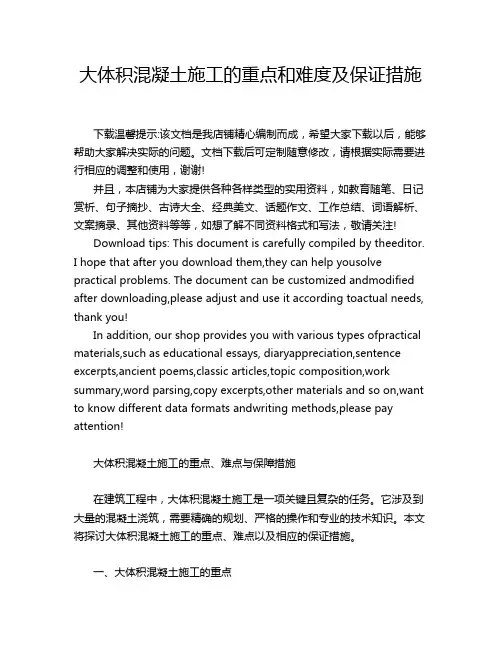 大体积混凝土施工的重点和难度及保证措施

下载温馨提示:该文档是我店铺精心编制而成，希望大家下载以后，能够帮助大家解决实际的问题。文档下载后可定制随意修改，请根据实际需要进行相应的调整和使用，谢谢!

并且，本店铺为大家提供各种各样类型的实用资料，如教育随笔、日记赏析、句子摘抄、古诗大全、经典美文、话题作文、工作总结、词语解析、文案摘录、其他资料等等，如想了解不同资料格式和写法，敬请关注!

Download tips: This document is carefully compiled by theeditor. I hope that after you download them,they can help yousolve practical problems. The document can be customized andmodified after downloading,please adjust and use it according toactual needs, thank you!

In addition, our shop provides you with various types ofpractical materials,such as educational essays, diaryappreciation,sentence excerpts,ancient poems,classic articles,topic composition,work summary,word parsing,copy excerpts,other materials and so on,want to know different data formats andwriting methods,please pay attention!

大体积混凝土施工的重点、难点与保障措施

在建筑工程中，大体积混凝土施工是一项关键且复杂的任务。它涉及到大量的混凝土浇筑，需要精确的规划、严格的操作和专业的技术知识。本文将探讨大体积混凝土施工的重点、难点以及相应的保证措施。

一、大体积混凝土施工的重点